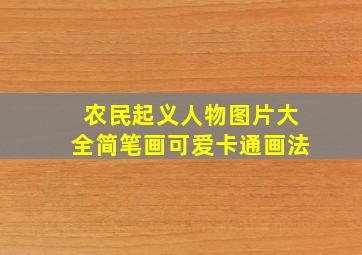 农民起义人物图片大全简笔画可爱卡通画法